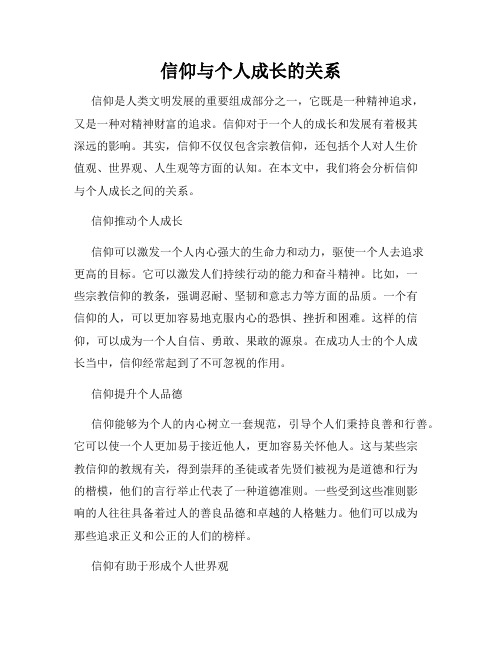 信仰与个人成长的关系

信仰是人类文明发展的重要组成部分之一，它既是一种精神追求，又是一种对精神财富的追求。信仰对于一个人的成长和发展有着极其深远的影响。其实，信仰不仅仅包含宗教信仰，还包括个人对人生价值观、世界观、人生观等方面的认知。在本文中，我们将会分析信仰与个人成长之间的关系。

信仰推动个人成长

信仰可以激发一个人内心强大的生命力和动力，驱使一个人去追求更高的目标。它可以激发人们持续行动的能力和奋斗精神。比如，一些宗教信仰的教条，强调忍耐、坚韧和意志力等方面的品质。一个有信仰的人，可以更加容易地克服内心的恐惧、挫折和困难。这样的信仰，可以成为一个人自信、勇敢、果敢的源泉。在成功人士的个人成长当中，信仰经常起到了不可忽视的作用。

信仰提升个人品德

信仰能够为个人的内心树立一套规范，引导个人们秉持良善和行善。它可以使一个人更加易于接近他人，更加容易关怀他人。这与某些宗教信仰的教规有关，得到崇拜的圣徒或者先贤们被视为是道德和行为的楷模，他们的言行举止代表了一种道德准则。一些受到这些准则影响的人往往具备着过人的善良品德和卓越的人格魅力。他们可以成为那些追求正义和公正的人们的榜样。

信仰有助于形成个人世界观